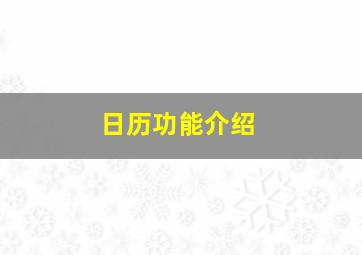 日历功能介绍